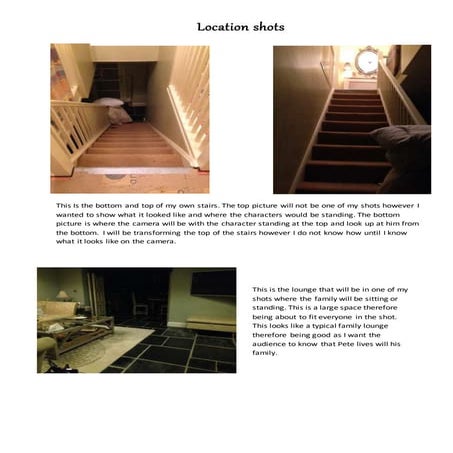 Location shots

This is the bottom and top of my own stairs. The top picture will not be one of my shots however I wanted to show what it looked like and where the characters would be standing. The bottom picture is where the camera will be with the character standing at the top and look up at him from the bottom. I will be transforming the top of the stairs however I do not know how until I know what it looks like on the camera.

This is the lounge that will be in one of my shots where the family will be sitting or standing. This is a large space therefore being about to fit everyone in the shot. This looks like a typical family lounge therefore being good as I want the audience to know that Pete lives will his family.